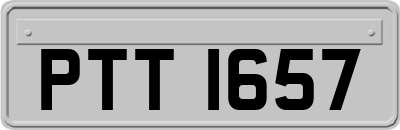 PTT 1657